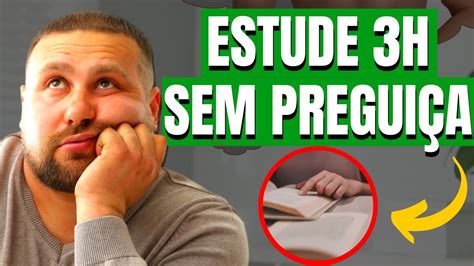 ESTUDE 3H
SEM PREGUIÇA